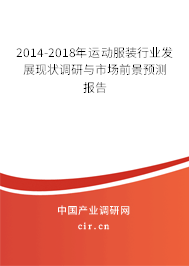 2014-2018年运动服装行业发展现状调研与市场前景预测报告

中国产业调研网

cir.cn